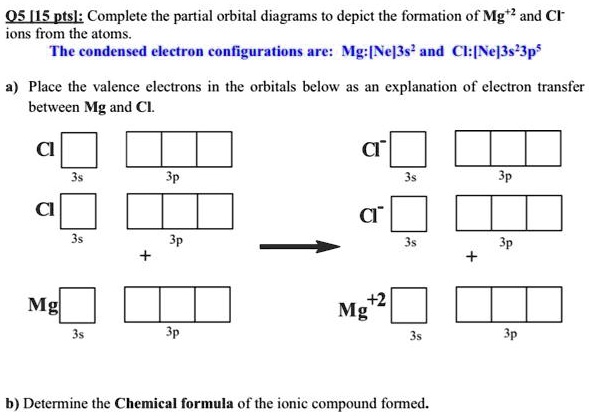 Q5 [15 pts]: Complete the partial orbital diagrams to depict the formation of $Mg^{+2}$ and $Cl^-$ ions from the atoms.

The condensed electron configurations are: Mg:[Ne]$3s^2$ and Cl:[Ne]$3s^23p^5$

a) Place the valence electrons in the orbitals below as an explanation of electron transfer between Mg and Cl.

Cl 3s 3p

Cl 3s 3p

+

Mg 3s 3p

$Cl^-$ 3s 3p

$Cl^-$ 3s 3p

+

$Mg^{+2}$ 3s 3p

b) Determine the Chemical formula of the ionic compound formed.